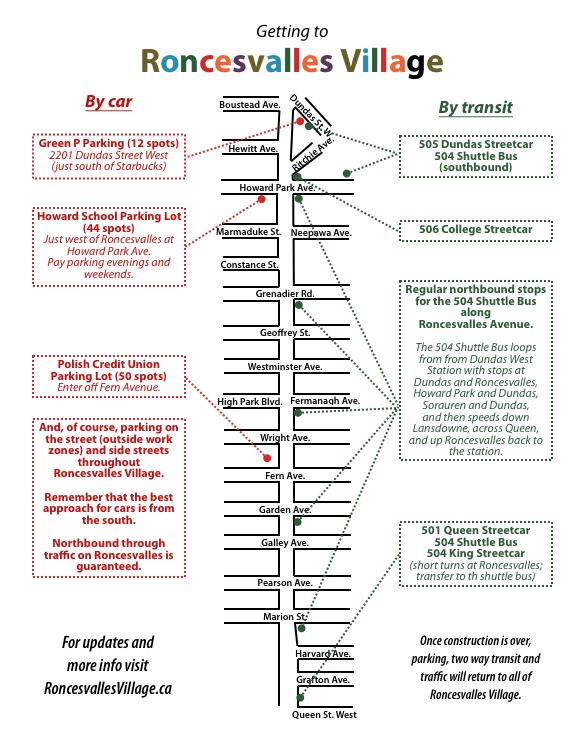 Getting to

Roncesvalles Village

By car

Green P Parking (12 spots)
2201 Dundas Street West
(just south of Starbucks)

Howard School Parking Lot (44 spots)
Just west of Roncesvalles at Howard Park Ave.
Pay parking evenings and weekends.

Polish Credit Union Parking Lot (50 spots)
Enter off Fern Avenue.

And, of course, parking on the street (outside work zones) and side streets throughout Roncesvalles Village.

Remember that the best approach for cars is from the south.

Northbound through traffic on Roncesvalles is guaranteed.

For updates and more info visit RoncesvallesVillage.ca

Boustead Ave.
Dundas St. W.
Hewitt Ave.
Ritchie Ave.
Howard Park Ave.
Marmaduke St.
Neepawa Ave.
Constance St.
Grenadier Rd.
Geoffrey St.
Westminster Ave.
High Park Blvd.
Fermanagh Ave.
Wright Ave.
Fern Ave.
Garden Ave.
Galley Ave.
Pearson Ave.
Marion St.
Harvard Ave.
Grafton Ave.
Queen St. West

By transit

505 Dundas Streetcar
504 Shuttle Bus
(southbound)

506 College Streetcar

Regular northbound stops for the 504 Shuttle Bus along Roncesvalles Avenue.

The 504 Shuttle Bus loops from from Dundas West Station with stops at Dundas and Roncesvalles, Howard Park and Dundas, Sorauren and Dundas, and then speeds down Lansdowne, across Queen, and up Roncesvalles back to the station.

501 Queen Streetcar
504 Shuttle Bus
504 King Streetcar
(short turns at Roncesvalles; transfer to th shuttle bus)

Once construction is over, parking, two way transit and traffic will return to all of Roncesvalles Village.